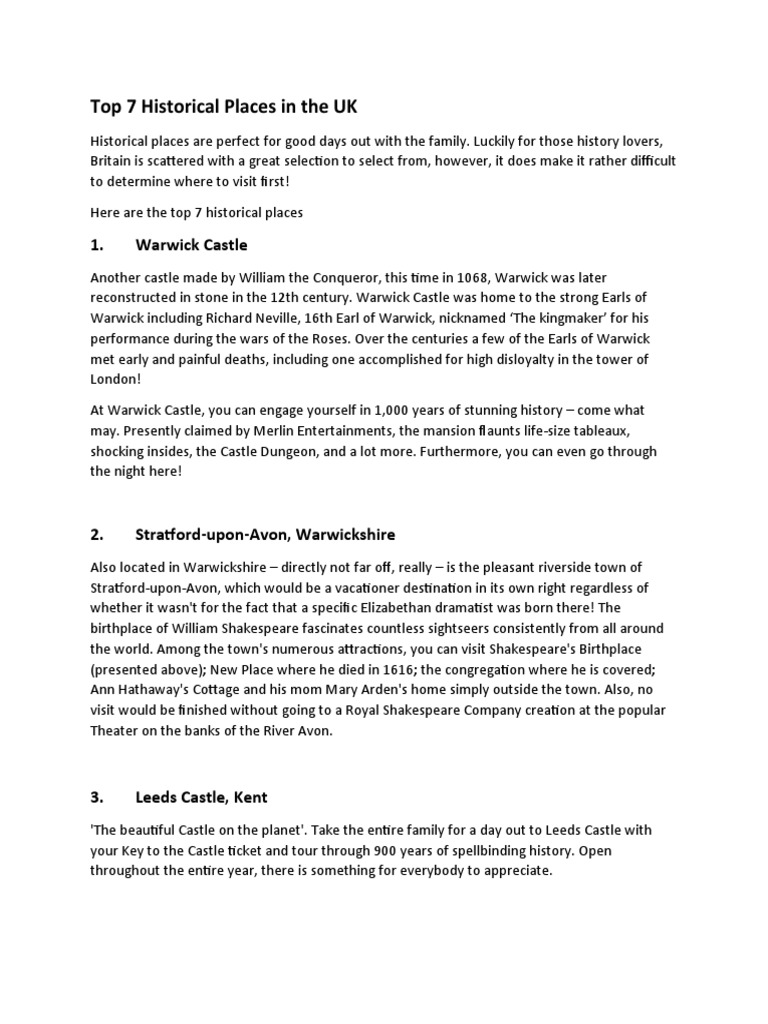 Top 7 Historical Places in the UK

Historical places are perfect for good days out with the family. Luckily for those history lovers, Britain is scattered with a great selection to select from, however, it does make it rather difficult to determine where to visit first!

Here are the top 7 historical places

1. Warwick Castle

Another castle made by William the Conqueror, this time in 1068, Warwick was later reconstructed in stone in the 12th century. Warwick Castle was home to the strong Earls of Warwick including Richard Neville, 16th Earl of Warwick, nicknamed 'The kingmaker' for his performance during the wars of the Roses. Over the centuries a few of the Earls of Warwick met early and painful deaths, including one accomplished for high disloyalty in the tower of London!

At Warwick Castle, you can engage yourself in 1,000 years of stunning history – come what may. Presently claimed by Merlin Entertainments, the mansion flaunts life-size tableaux, shocking insides, the Castle Dungeon, and a lot more. Furthermore, you can even go through the night here!

2. Stratford-upon-Avon, Warwickshire

Also located in Warwickshire – directly not far off, really – is the pleasant riverside town of Stratford-upon-Avon, which would be a vacationer destination in its own right regardless of whether it wasn't for the fact that a specific Elizabethan dramatist was born there! The birthplace of William Shakespeare fascinates countless sightseers consistently from all around the world. Among the town's numerous attractions, you can visit Shakespeare's Birthplace (presented above); New Place where he died in 1616; the congregation where he is covered; Ann Hathaway's Cottage and his mom Mary Arden's home simply outside the town. Also, no visit would be finished without going to a Royal Shakespeare Company creation at the popular Theater on the banks of the River Avon.

3. Leeds Castle, Kent

'The beautiful Castle on the planet'. Take the entire family for a day out to Leeds Castle with your Key to the Castle ticket and tour through 900 years of spellbinding history. Open throughout the entire year, there is something for everybody to appreciate.